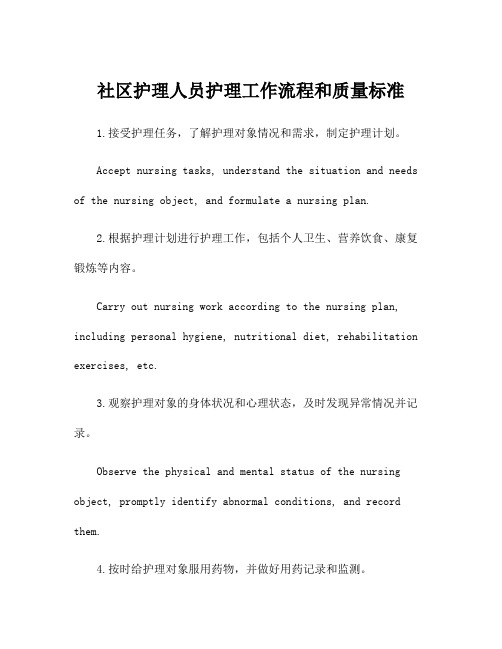 社区护理人员护理工作流程和质量标准

1.接受护理任务，了解护理对象情况和需求，制定护理计划。

Accept nursing tasks, understand the situation and needs of the nursing object, and formulate a nursing plan.

2.根据护理计划进行护理工作，包括个人卫生、营养饮食、康复锻炼等内容。

Carry out nursing work according to the nursing plan, including personal hygiene, nutritional diet, rehabilitation exercises, etc.

3.观察护理对象的身体状况和心理状态，及时发现异常情况并记录。

Observe the physical and mental status of the nursing object, promptly identify abnormal conditions, and record them.

4.按时给护理对象服用药物，并做好用药记录和监测。